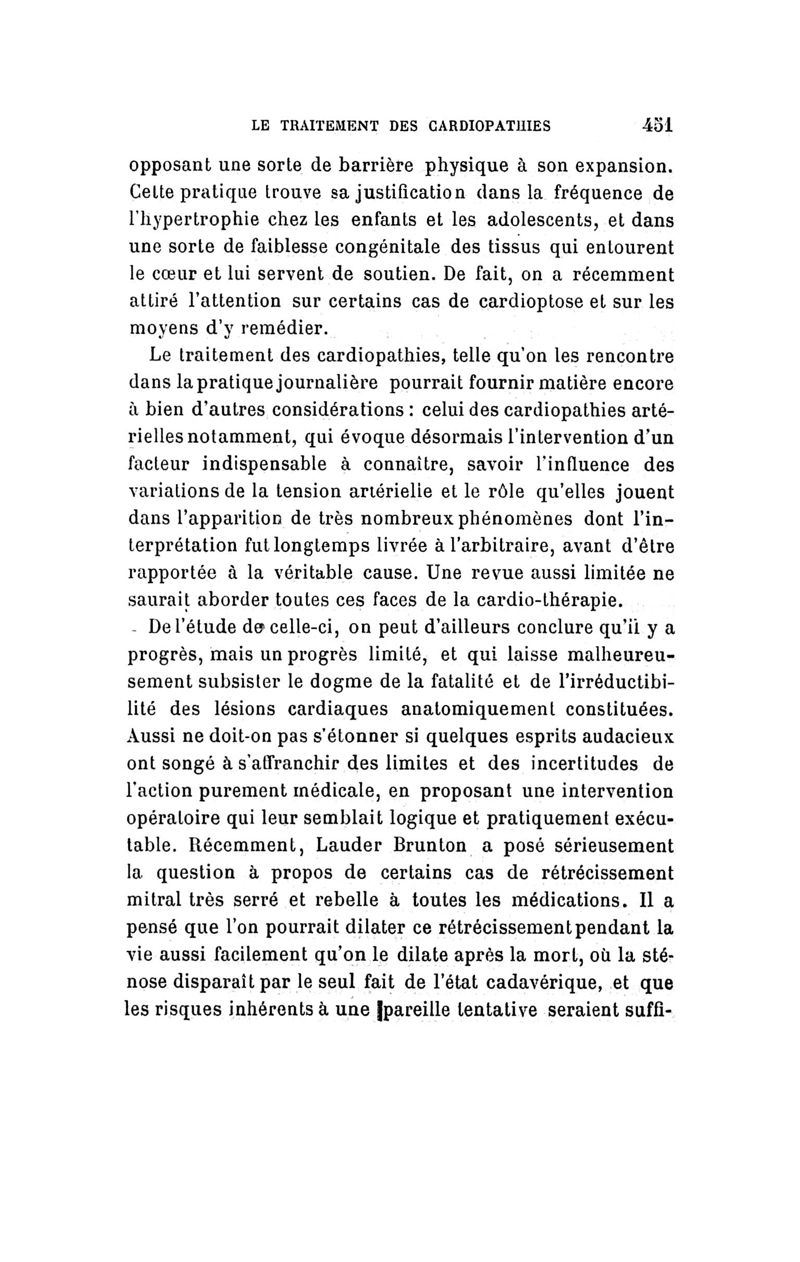 LE TRAITEMENT DES CARDIOPATHIES 451

opposant une sorte de barrière physique à son expansion. Cette pratique trouve sa justification dans la fréquence de l'hypertrophie chez les enfants et les adolescents, et dans une sorte de faiblesse congénitale des tissus qui entourent le cœur et lui servent de soutien. De fait, on a récemment attiré l'attention sur certains cas de cardioptose et sur les moyens d'y remédier.

Le traitement des cardiopathies, telle qu'on les rencontre dans la pratique journalière pourrait fournir matière encore à bien d'autres considérations : celui des cardiopathies artérielles notamment, qui évoque désormais l'intervention d'un facteur indispensable à connaître, savoir l'influence des variations de la tension artérielle et le rôle qu'elles jouent dans l'apparition de très nombreux phénomènes dont l'interprétation fut longtemps livrée à l'arbitraire, avant d'être rapportée à la véritable cause. Une revue aussi limitée ne saurait aborder toutes ces faces de la cardio-thérapie.

De l'étude de celle-ci, on peut d'ailleurs conclure qu'il y a progrès, mais un progrès limité, et qui laisse malheureusement subsister le dogme de la fatalité et de l'irréductibilité des lésions cardiaques anatomiquement constituées. Aussi ne doit-on pas s'étonner si quelques esprits audacieux ont songé à s'affranchir des limites et des incertitudes de l'action purement médicale, en proposant une intervention opératoire qui leur semblait logique et pratiquement exécutable. Récemment, Lauder Brunton a posé sérieusement la question à propos de certains cas de rétrécissement mitral très serré et rebelle à toutes les médications. Il a pensé que l'on pourrait dilater ce rétrécissement pendant la vie aussi facilement qu'on le dilate après la mort, où la sténose disparaît par le seul fait de l'état cadavérique, et que les risques inhérents à une pareille tentative seraient suffi-